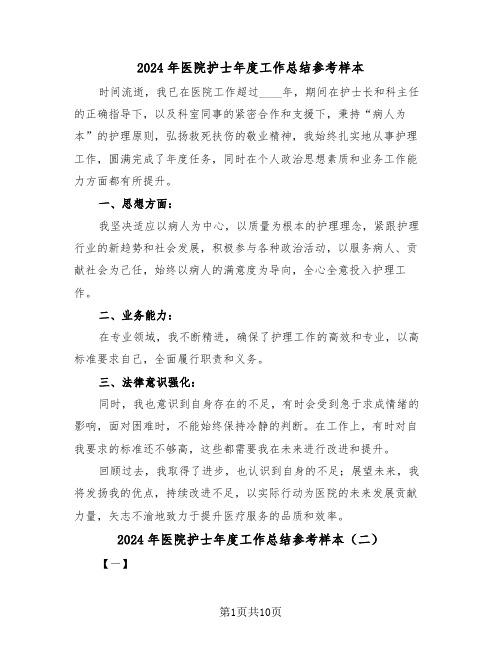 2024年医院护士年度工作总结参考样本

时间流逝，我已在医院工作超过____年，期间在护士长和科主任的正确指导下，以及科室同事的紧密合作和支援下，秉持“病人为本”的护理原则，弘扬救死扶伤的敬业精神，我始终扎实地从事护理工作，圆满完成了年度任务，同时在个人政治思想素质和业务工作能力方面都有所提升。

一、思想方面：

我坚决适应以病人为中心，以质量为根本的护理理念，紧跟护理行业的新趋势和社会发展，积极参与各种政治活动，以服务病人、贡献社会为己任，始终以病人的满意度为导向，全心全意投入护理工作。

二、业务能力：

在专业领域，我不断精进，确保了护理工作的高效和专业，以高标准要求自己，全面履行职责和义务。

三、法律意识强化：

同时，我也意识到自身存在的不足，有时会受到急于求成情绪的影响，面对困难时，不能始终保持冷静的判断。在工作上，有时对自我要求的标准还不够高，这些都需要我在未来进行改进和提升。

回顾过去，我取得了进步，也认识到自身的不足；展望未来，我将发扬我的优点，持续改进不足，以实际行动为医院的未来发展贡献力量，矢志不渝地致力于提升医疗服务的品质和效率。

2024年医院护士年度工作总结参考样本（二）

【一】

第1页共10页